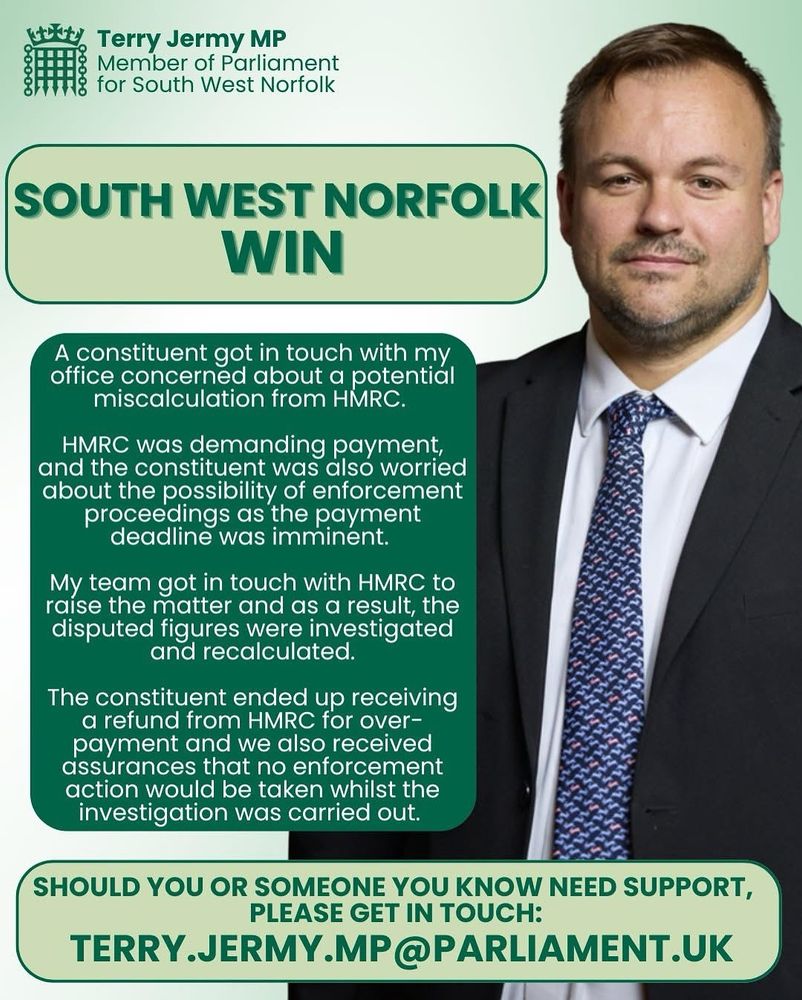 Terry Jermy MP
Member of Parliament
for South West Norfolk

SOUTH WEST NORFOLK
WIN

A constituent got in touch with my office concerned about a potential miscalculation from HMRC.

HMRC was demanding payment, and the constituent was also worried about the possibility of enforcement proceedings as the payment deadline was imminent.

My team got in touch with HMRC to raise the matter and as a result, the disputed figures were investigated and recalculated.

The constituent ended up receiving a refund from HMRC for over-payment and we also received assurances that no enforcement action would be taken whilst the investigation was carried out.

SHOULD YOU OR SOMEONE YOU KNOW NEED SUPPORT, PLEASE GET IN TOUCH:
TERRY.JERMY.MP@PARLIAMENT.UK